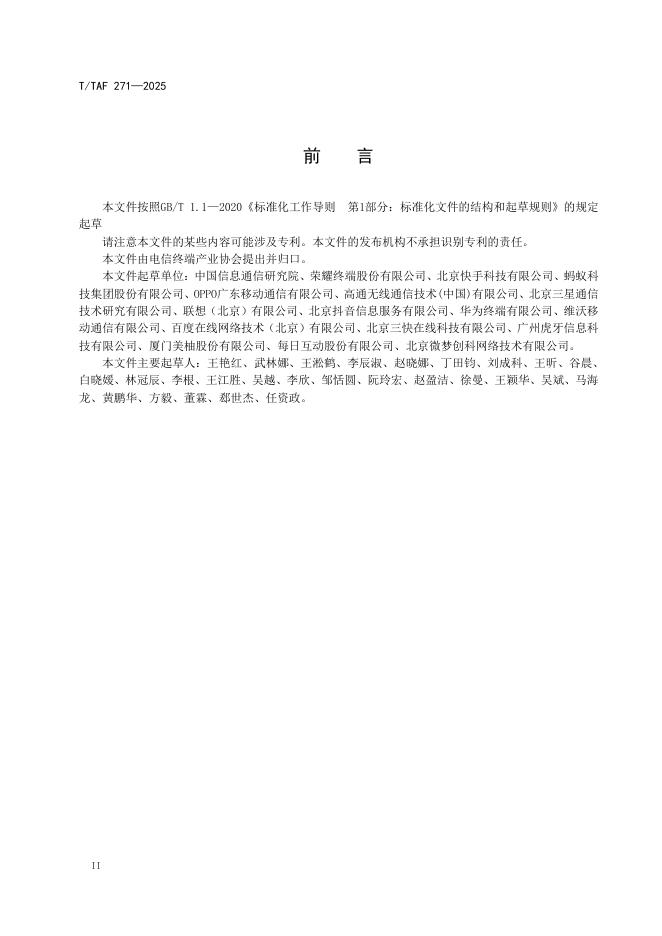 T/TAF 271—2025

前 言

本文件按照GB/T 1.1—2020《标准化工作导则 第1部分：标准化文件的结构和起草规则》的规定起草

请注意本文件的某些内容可能涉及专利。本文件的发布机构不承担识别专利的责任。

本文件由电信终端产业协会提出并归口。

本文件起草单位：中国信息通信研究院、荣耀终端股份有限公司、北京快手科技有限公司、蚂蚁科技集团股份有限公司、OPPO广东移动通信有限公司、高通无线通信技术(中国)有限公司、北京三星通信技术研究有限公司、联想（北京）有限公司、北京抖音信息服务有限公司、华为终端有限公司、维沃移动通信有限公司、百度在线网络技术（北京）有限公司、北京三快在线科技有限公司、广州虎牙信息科技有限公司、厦门美柚股份有限公司、每日互动股份有限公司、北京微梦创科网络技术有限公司。

本文件主要起草人：王艳红、武林娜、王淞鹤、李辰淑、赵晓娜、丁田钧、刘成科、王昕、谷晨、白晓媛、林冠辰、李根、王江胜、吴越、李欣、邹恬圆、阮玲宏、赵盈洁、徐曼、王颖华、吴斌、马海龙、黄鹏华、方毅、董霖、郄世杰、任资政。

II